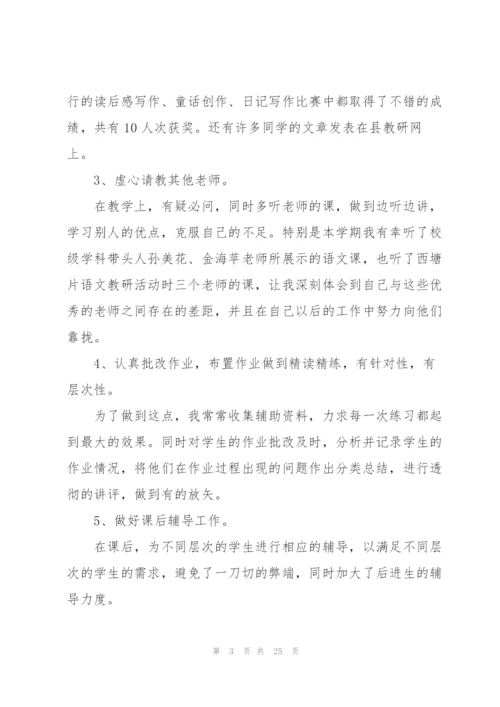 行的读后感写作、童话创作、日记写作比赛中都取得了不错的成绩，共有10人次获奖。还有许多同学的文章发表在县教研网上。

3、虚心请教其他老师。

在教学上，有疑必问，同时多听老师的课，做到边听边讲，学习别人的优点，克服自己的不足。特别是本学期我有幸听了校级学科带头人孙美花、金海苹老师所展示的语文课，也听了西塘片语文教研活动时三个老师的课，让我深刻体会到自己与这些优秀的老师之间存在的差距，并且在自己以后的工作中努力向他们靠拢。

4、认真批改作业，布置作业做到精读精练，有针对性，有层次性。

为了做到这点，我常常收集辅助资料，力求每一次练习都起到最大的效果。同时对学生的作业批改及时，分析并记录学生的作业情况，将他们在作业过程出现的问题作出分类总结，进行透彻的讲评，做到有的放矢。

5、做好课后辅导工作。

在课后，为不同层次的学生进行相应的辅导，以满足不同层次的学生的需求，避免了一刀切的弊端，同时加大了后进生的辅导力度。

第 3 页 共 25 页